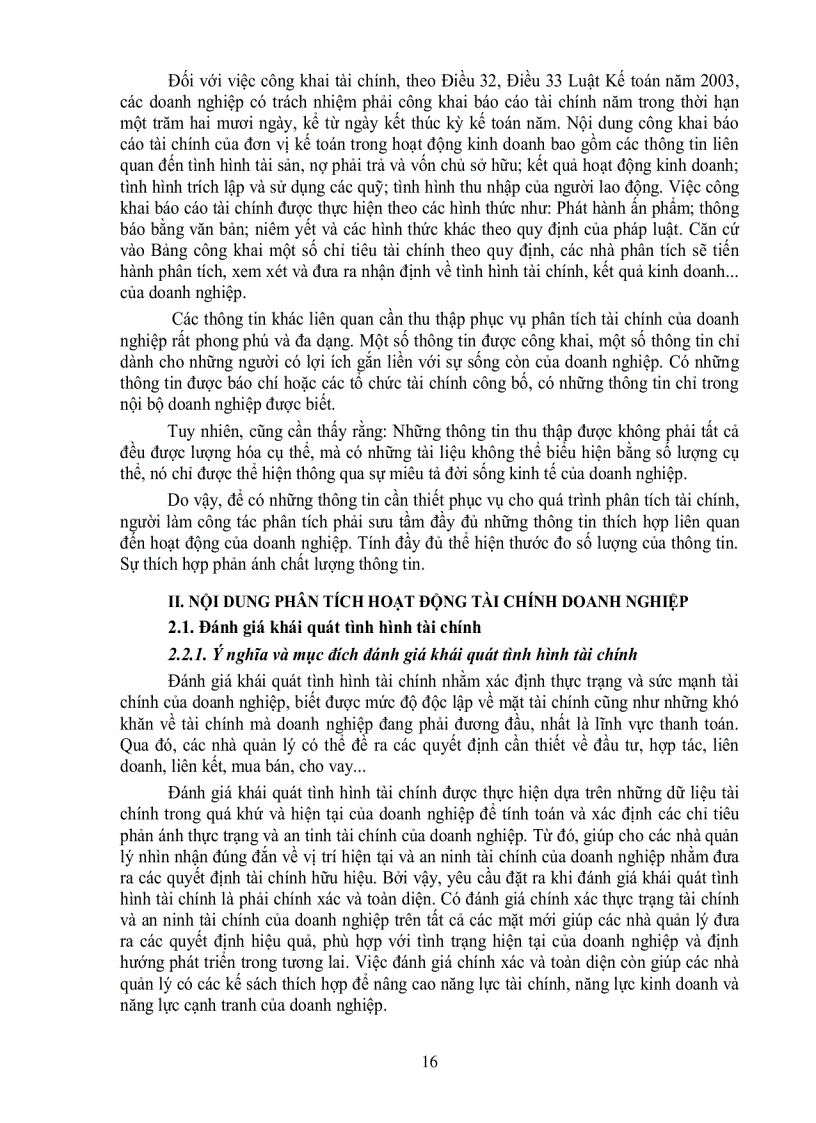 Đối với việc công khai tài chính, theo Điều 32, Điều 33 Luật Kế toán năm 2003, các doanh nghiệp có trách nhiệm phải công khai báo cáo tài chính năm trong thời hạn một trăm hai mươi ngày, kể từ ngày kết thúc kỳ kế toán năm. Nội dung công khai báo cáo tài chính của đơn vị kế toán trong hoạt động kinh doanh bao gồm các thông tin liên quan đến tình hình tài sản, nợ phải trả và vốn chủ sở hữu; kết quả hoạt động kinh doanh; tình hình trích lập và sử dụng các quỹ; tình hình thu nhập của người lao động. Việc công khai báo cáo tài chính được thực hiện theo các hình thức như: Phát hành ấn phẩm; thông báo bằng văn bản; niêm yết và các hình thức khác theo quy định của pháp luật. Căn cứ vào Bảng công khai một số chỉ tiêu tài chính theo quy định, các nhà phân tích sẽ tiến hành phân tích, xem xét và đưa ra nhận định về tình hình tài chính, kết quả kinh doanh... của doanh nghiệp.

Các thông tin khác liên quan cần thu thập phục vụ phân tích tài chính của doanh nghiệp rất phong phú và đa dạng. Một số thông tin được công khai, một số thông tin chỉ dành cho những người có lợi ích gắn liền với sự sống còn của doanh nghiệp. Có những thông tin được báo chí hoặc các tổ chức tài chính công bố, có những thông tin chỉ trong nội bộ doanh nghiệp được biết.

Tuy nhiên, cũng cần thấy rằng: Những thông tin thu thập được không phải tất cả đều được lượng hóa cụ thể, mà có những tài liệu không thể biểu hiện bằng số lượng cụ thể, nó chỉ được thể hiện thông qua sự miêu tả đời sống kinh tế của doanh nghiệp.

Do vậy, để có những thông tin cần thiết phục vụ cho quá trình phân tích tài chính, người làm công tác phân tích phải sưu tầm đầy đủ những thông tin thích hợp liên quan đến hoạt động của doanh nghiệp. Tính đầy đủ thể hiện thước đo số lượng của thông tin. Sự thích hợp phản ánh chất lượng thông tin.

II. NỘI DUNG PHÂN TÍCH HOẠT ĐỘNG TÀI CHÍNH DOANH NGHIỆP

2.1. Đánh giá khái quát tình hình tài chính

2.2.1. Ý nghĩa và mục đích đánh giá khái quát tình hình tài chính

Đánh giá khái quát tình hình tài chính nhằm xác định thực trạng và sức mạnh tài chính của doanh nghiệp, biết được mức độ độc lập về mặt tài chính cũng như những khó khăn về tài chính mà doanh nghiệp đang phải đương đầu, nhất là lĩnh vực thanh toán. Qua đó, các nhà quản lý có thể đề ra các quyết định cần thiết về đầu tư, hợp tác, liên doanh, liên kết, mua bán, cho vay...

Đánh giá khái quát tình hình tài chính được thực hiện dựa trên những dữ liệu tài chính trong quá khứ và hiện tại của doanh nghiệp để tính toán và xác định các chỉ tiêu phản ánh thực trạng và an tinh tài chính của doanh nghiệp. Từ đó, giúp cho các nhà quản lý nhìn nhận đúng đắn về vị trí hiện tại và an ninh tài chính của doanh nghiệp nhằm đưa ra các quyết định tài chính hữu hiệu. Bởi vậy, yêu cầu đặt ra khi đánh giá khái quát tình hình tài chính là phải chính xác và toàn diện. Có đánh giá chính xác thực trạng tài chính và an ninh tài chính của doanh nghiệp trên tất cả các mặt mới giúp các nhà quản lý đưa ra các quyết định hiệu quả, phù hợp với tình trạng hiện tại của doanh nghiệp và định hướng phát triển trong tương lai. Việc đánh giá chính xác và toàn diện còn giúp các nhà quản lý có các kế sách thích hợp để nâng cao năng lực tài chính, năng lực kinh doanh và năng lực cạnh tranh của doanh nghiệp.

16